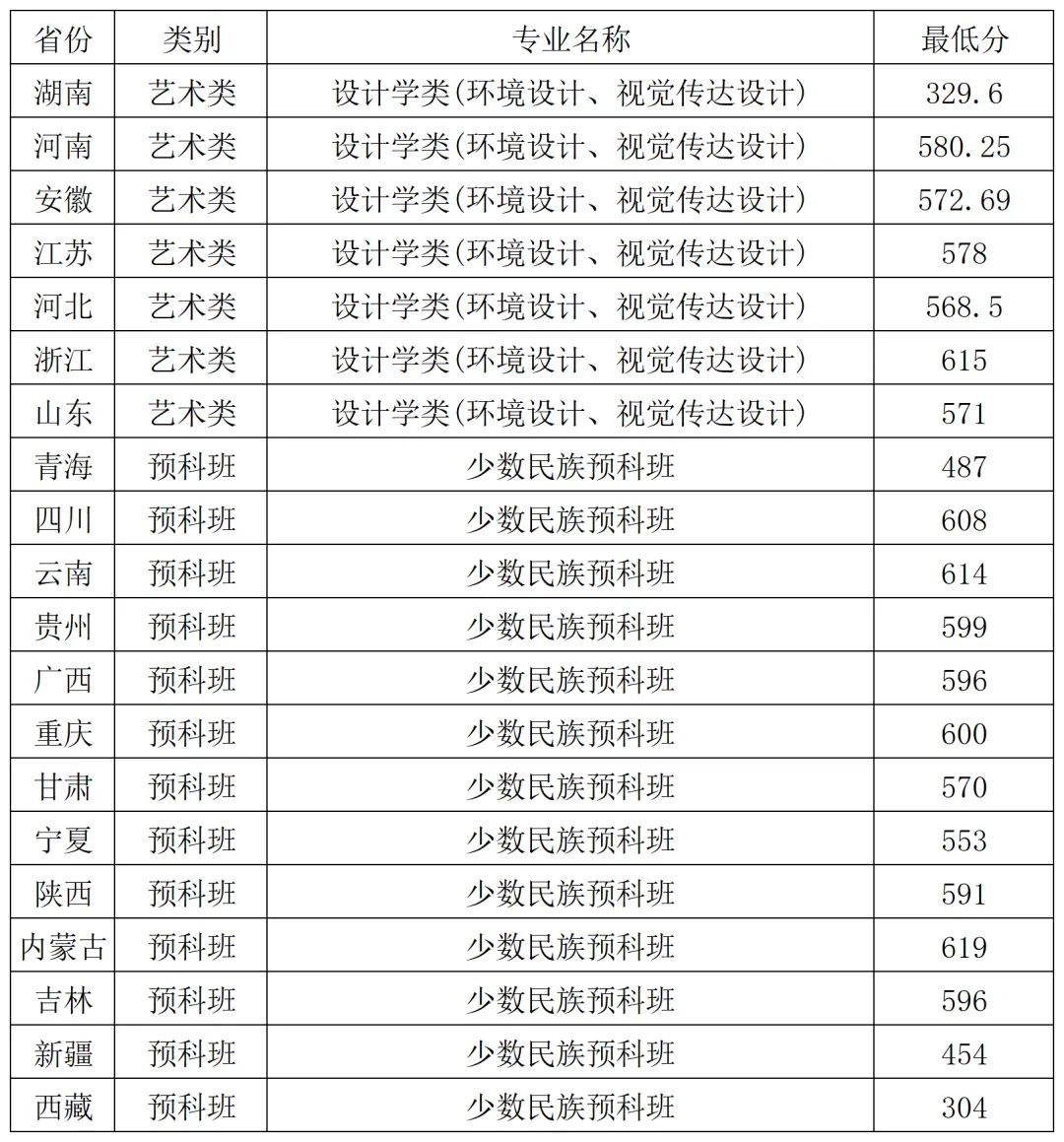 | 省份 | 类别 | 专业名称 | 最低分 |
|---|---|---|---|
| 湖南 | 艺术类 | 设计学类(环境设计、视觉传达设计) | 329.6 |
| 河南 | 艺术类 | 设计学类(环境设计、视觉传达设计) | 580.25 |
| 安徽 | 艺术类 | 设计学类(环境设计、视觉传达设计) | 572.69 |
| 江苏 | 艺术类 | 设计学类(环境设计、视觉传达设计) | 578 |
| 河北 | 艺术类 | 设计学类(环境设计、视觉传达设计) | 568.5 |
| 浙江 | 艺术类 | 设计学类(环境设计、视觉传达设计) | 615 |
| 山东 | 艺术类 | 设计学类(环境设计、视觉传达设计) | 571 |
| 青海 | 预科班 | 少数民族预科班 | 487 |
| 四川 | 预科班 | 少数民族预科班 | 608 |
| 云南 | 预科班 | 少数民族预科班 | 614 |
| 贵州 | 预科班 | 少数民族预科班 | 599 |
| 广西 | 预科班 | 少数民族预科班 | 596 |
| 重庆 | 预科班 | 少数民族预科班 | 600 |
| 甘肃 | 预科班 | 少数民族预科班 | 570 |
| 宁夏 | 预科班 | 少数民族预科班 | 553 |
| 陕西 | 预科班 | 少数民族预科班 | 591 |
| 内蒙古 | 预科班 | 少数民族预科班 | 619 |
| 吉林 | 预科班 | 少数民族预科班 | 596 |
| 新疆 | 预科班 | 少数民族预科班 | 454 |
| 西藏 | 预科班 | 少数民族预科班 | 304 |